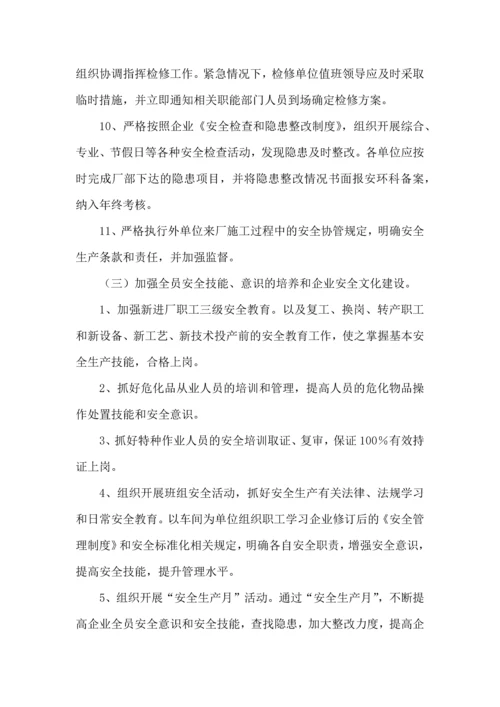 组织协调指挥检修工作。紧急情况下，检修单位值班领导应及时采取临时措施，并立即通知相关职能部门人员到场确定检修方案。

10、严格按照企业《安全检查和隐患整改制度》，组织开展综合、专业、节假日等各种安全检查活动，发现隐患及时整改。各单位应按时完成厂部下达的隐患项目，并将隐患整改情况书面报安环科备案，纳入年终考核。

11、严格执行外单位来厂施工过程中的安全协管规定，明确安全生产条款和责任，并加强监督。

（三）加强全员安全技能、意识的培养和企业安全文化建设。

1、加强新进厂职工三级安全教育。以及复工、换岗、转产职工和新设备、新工艺、新技术投产前的安全教育工作，使之掌握基本安全生产技能，合格上岗。

2、抓好危化品从业人员的培训和管理，提高人员的危化物品操作处置技能和安全意识。

3、抓好特种作业人员的安全培训取证、复审，保证100%有效持证上岗。

4、组织开展班组安全活动，抓好安全生产有关法律、法规学习和日常安全教育。以车间为单位组织职工学习企业修订后的《安全管理制度》和安全标准化相关规定，明确各自安全职责，增强安全意识，提高安全技能，提升管理水平。

5、组织开展“安全生产月”活动。通过“安全生产月”，不断提高企业全员安全意识和安全技能，查找隐患，加大整改力度，提高企